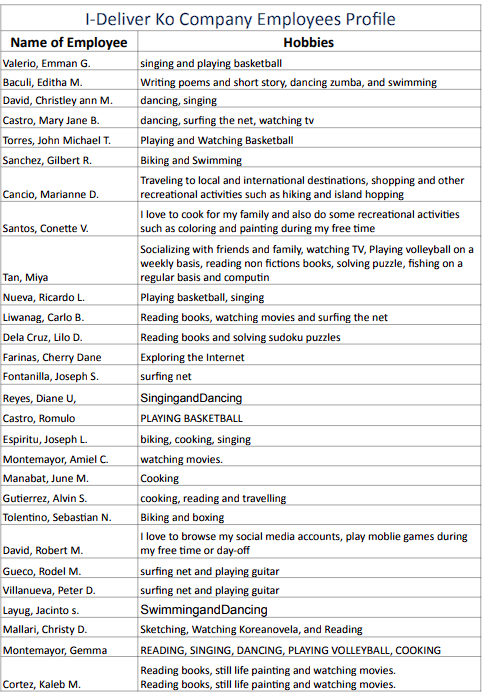 I-Deliver Ko Company Employees Profile

| Name of Employee | Hobbies |
|---|---|
| Valerio, Emman G. | singing and playing basketball |
| Baculi, Editha M. | Writing poems and short story, dancing zumba, and swimming |
| David, Christley ann M. | dancing, singing |
| Castro, Mary Jane B. | dancing, surfing the net, watching tv |
| Torres, John Michael T. | Playing and Watching Basketball |
| Sanchez, Gilbert R. | Biking and Swimming |
| Cancio, Marianne D. | Traveling to local and international destinations, shopping and other recreational activities such as hiking and island hopping |
| Santos, Conette V. | I love to cook for my family and also do some recreational activities such as coloring and painting during my free time |
| Tan, Miya | Socializing with friends and family, watching TV, Playing volleyball on a weekly basis, reading non fictions books, solving puzzle, fishing on a regular basis and computin |
| Nueva, Ricardo L. | Playing basketball, singing |
| Liwanag, Carlo B. | Reading books, watching movies and surfing the net |
| Dela Cruz, Lilo D. | Reading books and solving sudoku puzzles |
| Farinas, Cherry Dane | Exploring the Internet |
| Fontanilla, Joseph S. | surfing net |
| Reyes, Diane U, | SingingandDancing |
| Castro, Romulo | PLAYING BASKETBALL |
| Espiritu, Joseph L. | biking, cooking, singing |
| Montemayor, Amiel C. | watching movies. |
| Manabat, June M. | Cooking |
| Gutierrez, Alvin S. | cooking, reading and travelling |
| Tolentino, Sebastian N. | Biking and boxing |
| David, Robert M. | I love to browse my social media accounts, play moblie games during my free time or day-off |
| Gueco, Rodel M. | surfing net and playing guitar |
| Villanueva, Peter D. | surfing net and playing guitar |
| Layug, Jacinto s. | SwimmingandDancing |
| Mallari, Christy D. | Sketching, Watching Koreanovela, and Reading |
| Montemayor, Gemma | READING, SINGING, DANCING, PLAYING VOLLEYBALL, COOKING |
| Cortez, Kaleb M. | Reading books, still life painting and watching movies. Reading books, still life painting and watching movies. |